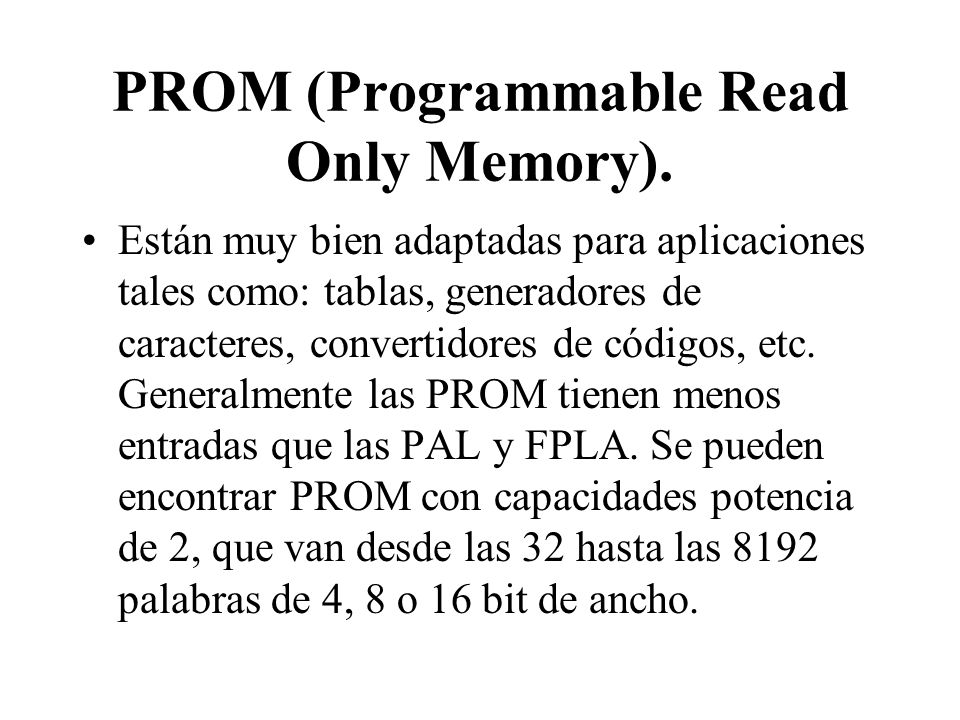 PROM (Programmable Read Only Memory).

• Están muy bien adaptadas para aplicaciones tales como: tablas, generadores de caracteres, convertidores de códigos, etc. Generalmente las PROM tienen menos entradas que las PAL y FPLA. Se pueden encontrar PROM con capacidades potencia de 2, que van desde las 32 hasta las 8192 palabras de 4, 8 o 16 bit de ancho.